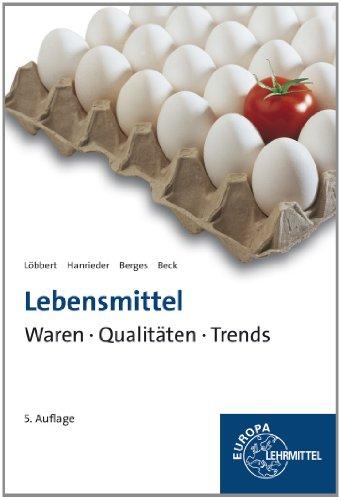 Löbbert Hanrieder Berges Beck

Lebensmittel

Waren · Qualitäten · Trends

5. Auflage

EUROPA LEHRMITTEL